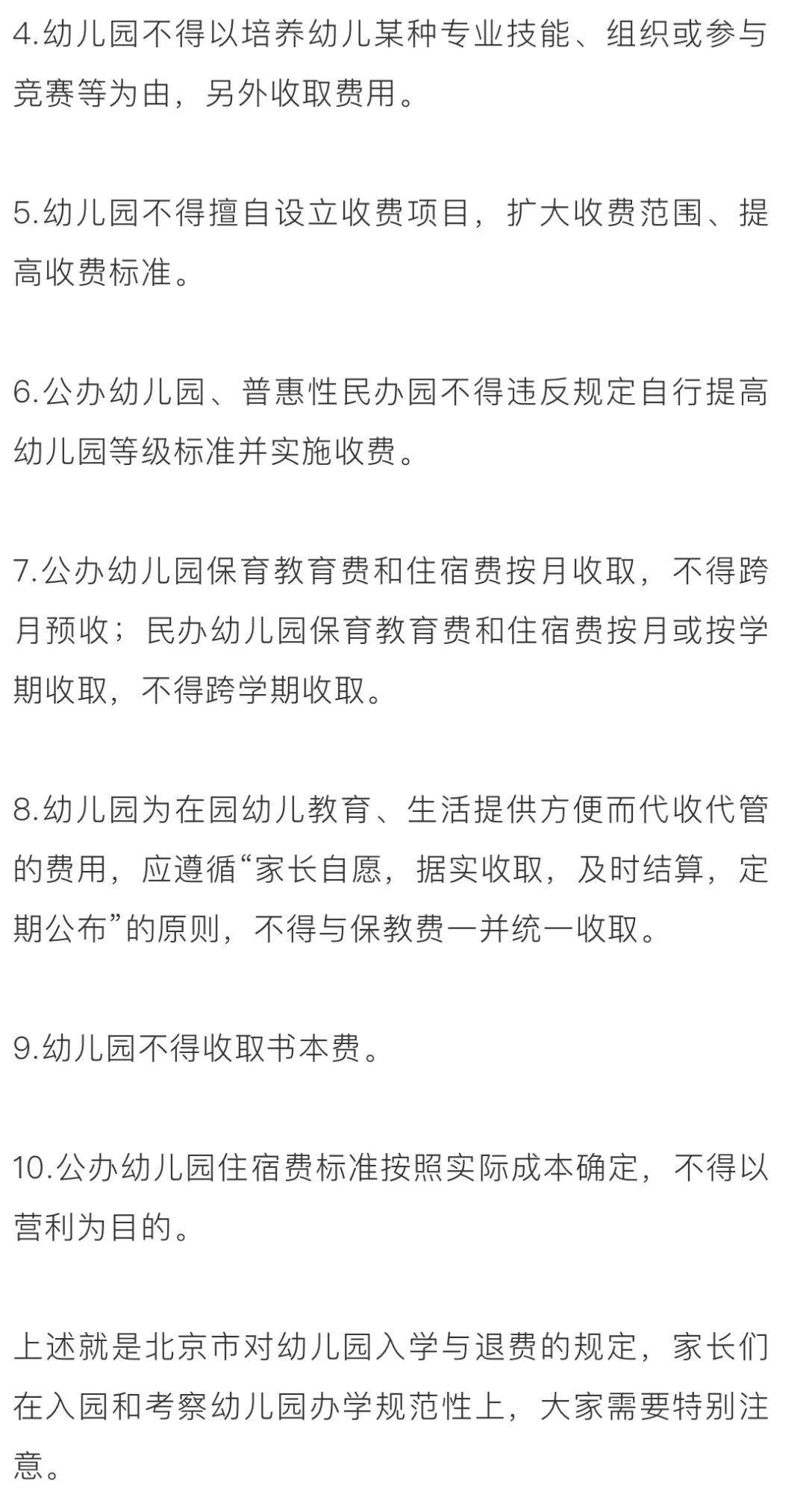 4.幼儿园不得以培养幼儿某种专业技能、组织或参与竞赛等为由，另外收取费用。

5.幼儿园不得擅自设立收费项目，扩大收费范围、提高收费标准。

6.公办幼儿园、普惠性民办园不得违反规定自行提高幼儿园等级标准并实施收费。

7.公办幼儿园保育教育费和住宿费按月收取，不得跨月预收；民办幼儿园保育教育费和住宿费按月或按学期收取，不得跨学期收取。

8.幼儿园为在园幼儿教育、生活提供方便而代收代管的费用，应遵循“家长自愿，据实收取，及时结算，定期公布”的原则，不得与保教费一并统一收取。

9.幼儿园不得收取书本费。

10.公办幼儿园住宿费标准按照实际成本确定，不得以营利为目的。

上述就是北京市对幼儿园入学与退费的规定，家长们在入园和考察幼儿园办学规范性上，大家需要特别注意。